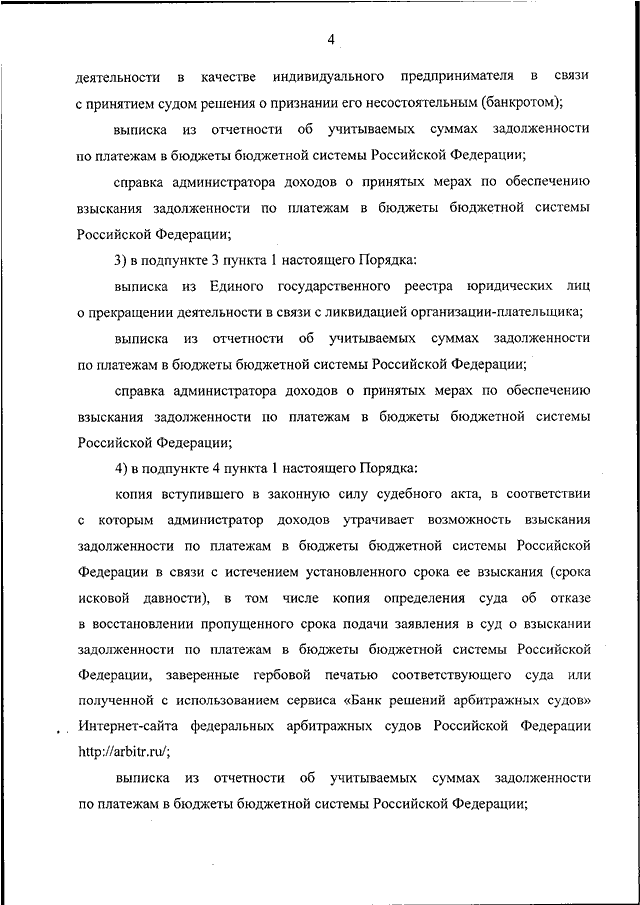 4

деятельности в качестве индивидуального предпринимателя в связи с принятием судом решения о признании его несостоятельным (банкротом);

выписка из отчетности об учитываемых суммах задолженности по платежам в бюджеты бюджетной системы Российской Федерации;

справка администратора доходов о принятых мерах по обеспечению взыскания задолженности по платежам в бюджеты бюджетной системы Российской Федерации;

3) в подпункте 3 пункта 1 настоящего Порядка:

выписка из Единого государственного реестра юридических лиц о прекращении деятельности в связи с ликвидацией организации-плательщика;

выписка из отчетности об учитываемых суммах задолженности по платежам в бюджеты бюджетной системы Российской Федерации;

справка администратора доходов о принятых мерах по обеспечению взыскания задолженности по платежам в бюджеты бюджетной системы Российской Федерации;

4) в подпункте 4 пункта 1 настоящего Порядка:

копия вступившего в законную силу судебного акта, в соответствии с которым администратор доходов утрачивает возможность взыскания задолженности по платежам в бюджеты бюджетной системы Российской Федерации в связи с истечением установленного срока ее взыскания (срока исковой давности), в том числе копия определения суда об отказе в восстановлении пропущенного срока подачи заявления в суд о взыскании задолженности по платежам в бюджеты бюджетной системы Российской Федерации, заверенные гербовой печатью соответствующего суда или полученной с использованием сервиса «Банк решений арбитражных судов» Интернет-сайта федеральных арбитражных судов Российской Федерации http://arbitr.ru/;

выписка из отчетности об учитываемых суммах задолженности по платежам в бюджеты бюджетной системы Российской Федерации;